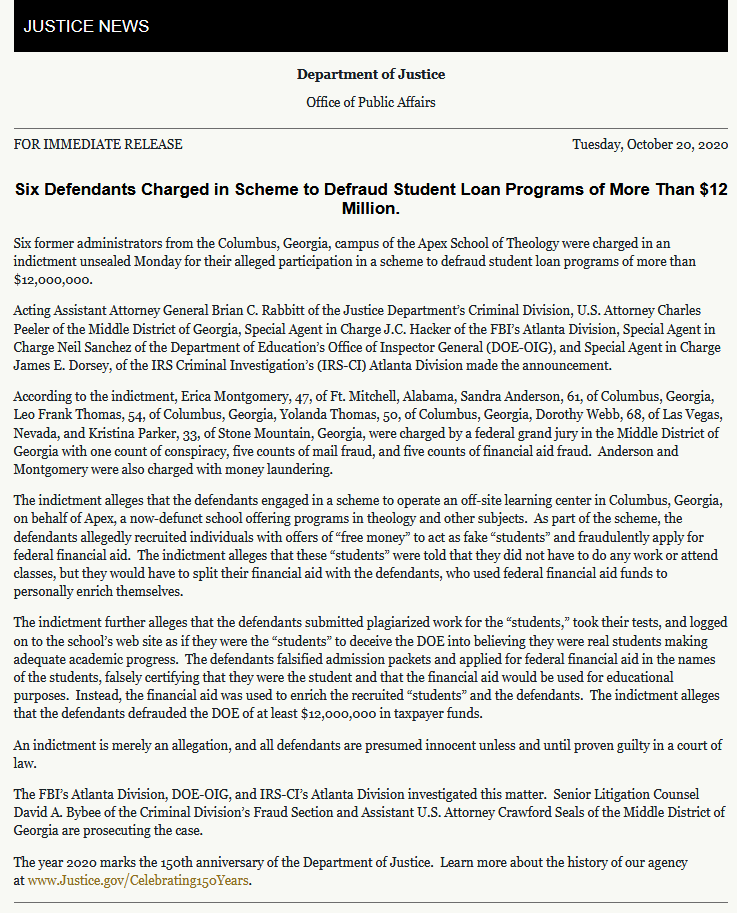 JUSTICE NEWS

Department of Justice

Office of Public Affairs

FOR IMMEDIATE RELEASE

Tuesday, October 20, 2020

Six Defendants Charged in Scheme to Defraud Student Loan Programs of More Than $12 Million.

Six former administrators from the Columbus, Georgia, campus of the Apex School of Theology were charged in an indictment unsealed Monday for their alleged participation in a scheme to defraud student loan programs of more than $12,000,000.

Acting Assistant Attorney General Brian C. Rabbitt of the Justice Department's Criminal Division, U.S. Attorney Charles Peeler of the Middle District of Georgia, Special Agent in Charge J.C. Hacker of the FBI's Atlanta Division, Special Agent in Charge Neil Sanchez of the Department of Education's Office of Inspector General (DOE-OIG), and Special Agent in Charge James E. Dorsey, of the IRS Criminal Investigation's (IRS-CI) Atlanta Division made the announcement.

According to the indictment, Erica Montgomery, 47, of Ft. Mitchell, Alabama, Sandra Anderson, 61, of Columbus, Georgia, Leo Frank Thomas, 54, of Columbus, Georgia, Yolanda Thomas, 50, of Columbus, Georgia, Dorothy Webb, 68, of Las Vegas, Nevada, and Kristina Parker, 33, of Stone Mountain, Georgia, were charged by a federal grand jury in the Middle District of Georgia with one count of conspiracy, five counts of mail fraud, and five counts of financial aid fraud. Anderson and Montgomery were also charged with money laundering.

The indictment alleges that the defendants engaged in a scheme to operate an off-site learning center in Columbus, Georgia, on behalf of Apex, a now-defunct school offering programs in theology and other subjects. As part of the scheme, the defendants allegedly recruited individuals with offers of "free money" to act as fake "students" and fraudulently apply for federal financial aid. The indictment alleges that these "students" were told that they did not have to do any work or attend classes, but they would have to split their financial aid with the defendants, who used federal financial aid funds to personally enrich themselves.

The indictment further alleges that the defendants submitted plagiarized work for the "students," took their tests, and logged on to the school's web site as if they were the "students" to deceive the DOE into believing they were real students making adequate academic progress. The defendants falsified admission packets and applied for federal financial aid in the names of the students, falsely certifying that they were the student and that the financial aid would be used for educational purposes. Instead, the financial aid was used to enrich the recruited "students" and the defendants. The indictment alleges that the defendants defrauded the DOE of at least $12,000,000 in taxpayer funds.

An indictment is merely an allegation, and all defendants are presumed innocent unless and until proven guilty in a court of law.

The FBI's Atlanta Division, DOE-OIG, and IRS-CI's Atlanta Division investigated this matter. Senior Litigation Counsel David A. Bybee of the Criminal Division's Fraud Section and Assistant U.S. Attorney Crawford Seals of the Middle District of Georgia are prosecuting the case.

The year 2020 marks the 150th anniversary of the Department of Justice. Learn more about the history of our agency at www.Justice.gov/Celebrating150Years.